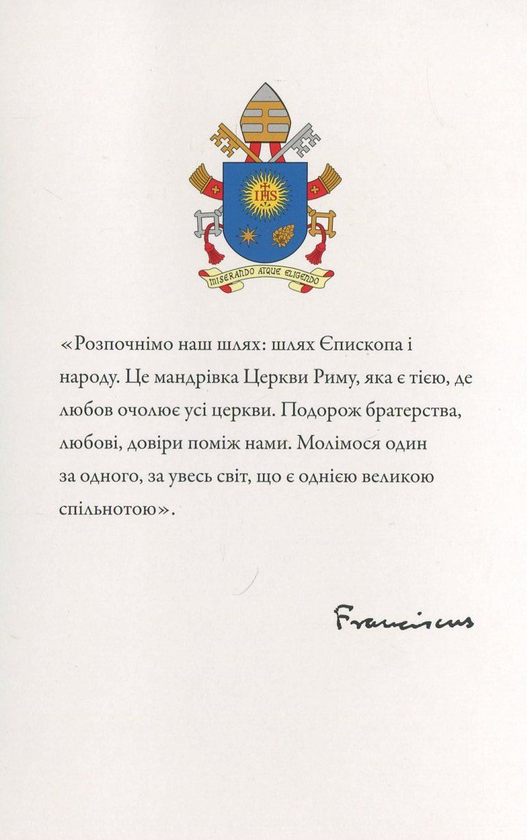 IHS

MISERANDO ATQUE ELIGENDO

«Розпочнімо наш шлях: шлях Єпископа і народу. Це мандрівка Церкви Риму, яка є тією, де любов очолює усі церкви. Подорож братерства, любові, довіри поміж нами. Молімося один за одного, за увесь світ, що є однією великою спільнотою».

Franciscus